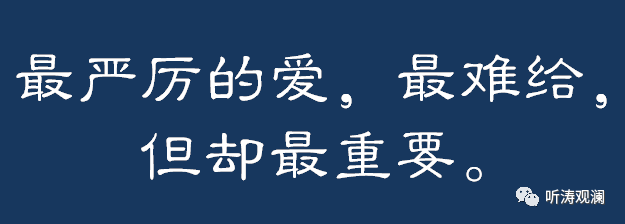 最严厉的爱，最难给，但却最重要。

听涛观澜